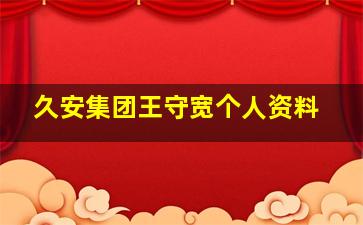 久安集团王守宽个人资料